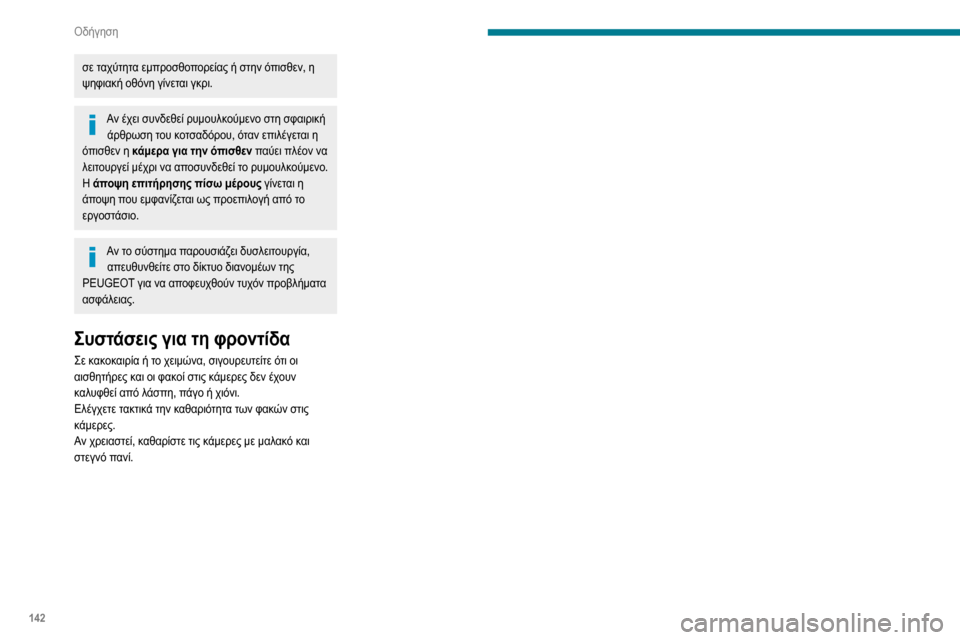 Οδήγηση

σε ταχύτητα εμπροσθοπορείας ή στην όπισθεν, η ψηφιακή οθόνη γίνεται γκρι.

Αν έχει συνδεθεί ρυμουλκούμενο στη σφαιρική άρθρωση του κοτσαδόρου, όταν επιλέγεται η όπισθεν η κάμερα για την όπισθεν παύει πλέον να λειτουργεί μέχρι να αποσυνδεθεί το ρυμουλκούμενο. Η άποψη επιτήρησης πίσω μέρους γίνεται η άποψη που εμφανίζεται ως προεπιλογή από το εργοστάσιο.

Αν το σύστημα παρουσιάζει δυσλειτουργία, απευθυνθείτε στο δίκτυο διανομέων της PEUGEOT για να αποφευχθούν τυχόν προβλήματα ασφάλειας.

Συστάσεις για τη φροντίδα

Σε κακοκαιρία ή το χειμώνα, σιγουρευτείτε ότι οι αισθητήρες και οι φακοί στις κάμερες δεν έχουν καλυφθεί από λάσπη, πάγο ή χιόνι.
Ελέγχετε τακτικά την καθαριότητα των φακών στις κάμερες.
Αν χρειαστεί, καθαρίστε τις κάμερες με μαλακό και στεγνό πανί.

142

carmanualsonline.info